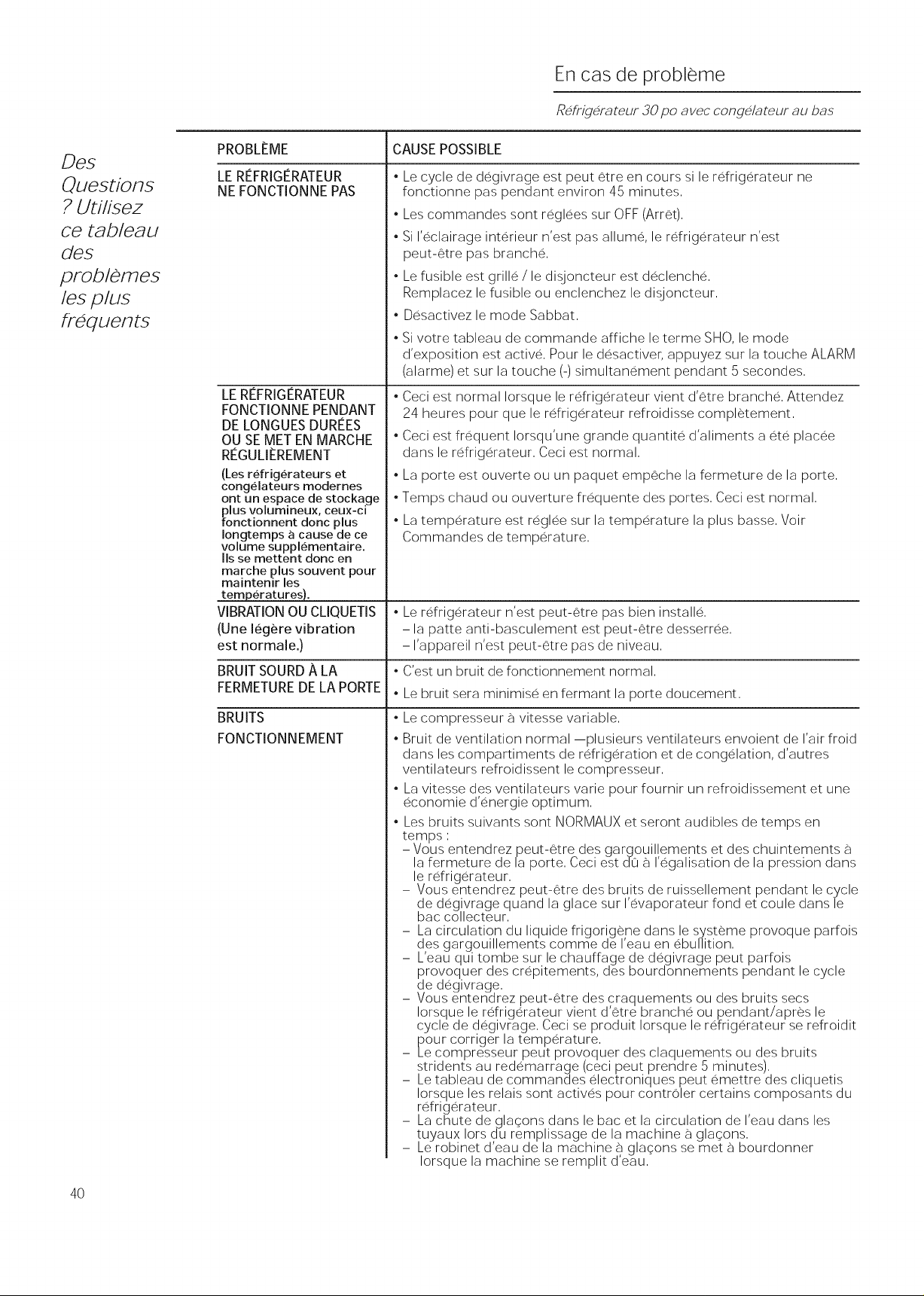 En cas de problème

Réfrigérateur 30 po avec congélateur au bas

Des Questions ? Utilisez ce tableau des problèmes les plus fréquents

| PROBLÈME | CAUSE POSSIBLE |
|---|---|
| LE RÉFRIGÉRATEUR NE FONCTIONNE PAS | • Le cycle de dégivrage est peut être en cours si le réfrigérateur ne fonctionne pas pendant environ 45 minutes. • Les commandes sont réglées sur OFF (Arrêt). • Si l'éclairage intérieur n'est pas allumé, le réfrigérateur n'est peut-être pas branché. • Le fusible est grillé / le disjoncteur est déclenché. Remplacez le fusible ou enclenchez le disjoncteur. • Désactivez le mode Sabbat. • Si votre tableau de commande affiche le terme SHO, le mode d'exposition est activé. Pour le désactiver, appuyez sur la touche ALARM (alarme) et sur la touche (-) simultanément pendant 5 secondes. |
| LE RÉFRIGÉRATEUR FONCTIONNE PENDANT DE LONGUES DURÉES OU SE MET EN MARCHE RÉGULIÈREMENT (Les réfrigérateurs et congélateurs modernes ont un espace de stockage plus volumineux, ceux-ci fonctionnent donc plus longtemps à cause de ce volume supplémentaire. Ils se mettent donc en marche plus souvent pour maintenir les températures). | • Ceci est normal lorsque le réfrigérateur vient d'être branché. Attendez 24 heures pour que le réfrigérateur refroidisse complètement. • Ceci est fréquent lorsqu'une grande quantité d'aliments a été placée dans le réfrigérateur. Ceci est normal. • La porte est ouverte ou un paquet empêche la fermeture de la porte. • Temps chaud ou ouverture fréquente des portes. Ceci est normal. • La température est réglée sur la température la plus basse. Voir Commandes de température. |
| VIBRATION OU CLIQUETIS (Une légère vibration est normale.) | • Le réfrigérateur n'est peut-être pas bien installé. – la patte anti-basculement est peut-être desserrée. – l'appareil n'est peut-être pas de niveau. |
| BRUIT SOURD À LA FERMETURE DE LA PORTE | • C'est un bruit de fonctionnement normal. • Le bruit sera minimisé en fermant la porte doucement. |
| BRUITS FONCTIONNEMENT | • Le compresseur à vitesse variable. • Bruit de ventilation normal —plusieurs ventilateurs envoient de l'air froid dans les compartiments de réfrigération et de congélation, d'autres ventilateurs refroidissent le compresseur. • La vitesse des ventilateurs varie pour fournir un refroidissement et une économie d'énergie optimum. • Les bruits suivants sont NORMAUX et seront audibles de temps en temps : – Vous entendrez peut-être des gargouillements et des chuintements à la fermeture de la porte. Ceci est dû à l'égalisation de la pression dans le réfrigérateur. – Vous entendrez peut-être des bruits de ruissellement pendant le cycle de dégivrage quand la glace sur l'évaporateur fond et coule dans le bac collecteur. – La circulation du liquide frigorigène dans le système provoque parfois des gargouillements comme de l'eau en ébullition. – L'eau qui tombe sur le chauffage de dégivrage peut parfois provoquer des crépitements, des bourdonnements pendant le cycle de dégivrage. – Vous entendrez peut-être des craquements ou des bruits secs lorsque le réfrigérateur vient d'être branché ou pendant/après le cycle de dégivrage. Ceci se produit lorsque le réfrigérateur se refroidit pour corriger la température. – Le compresseur peut provoquer des claquements ou des bruits stridents au redémarrage (ceci peut prendre 5 minutes). – Le tableau de commandes électroniques peut émettre des cliquetis lorsque les relais sont activés pour contrôler certains composants du réfrigérateur. – La chute de glaçons dans le bac et la circulation de l'eau dans les tuyaux lors du remplissage de la machine à glaçons. – Le robinet d'eau de la machine à glaçons se met à bourdonner lorsque la machine se remplit d'eau. |

40